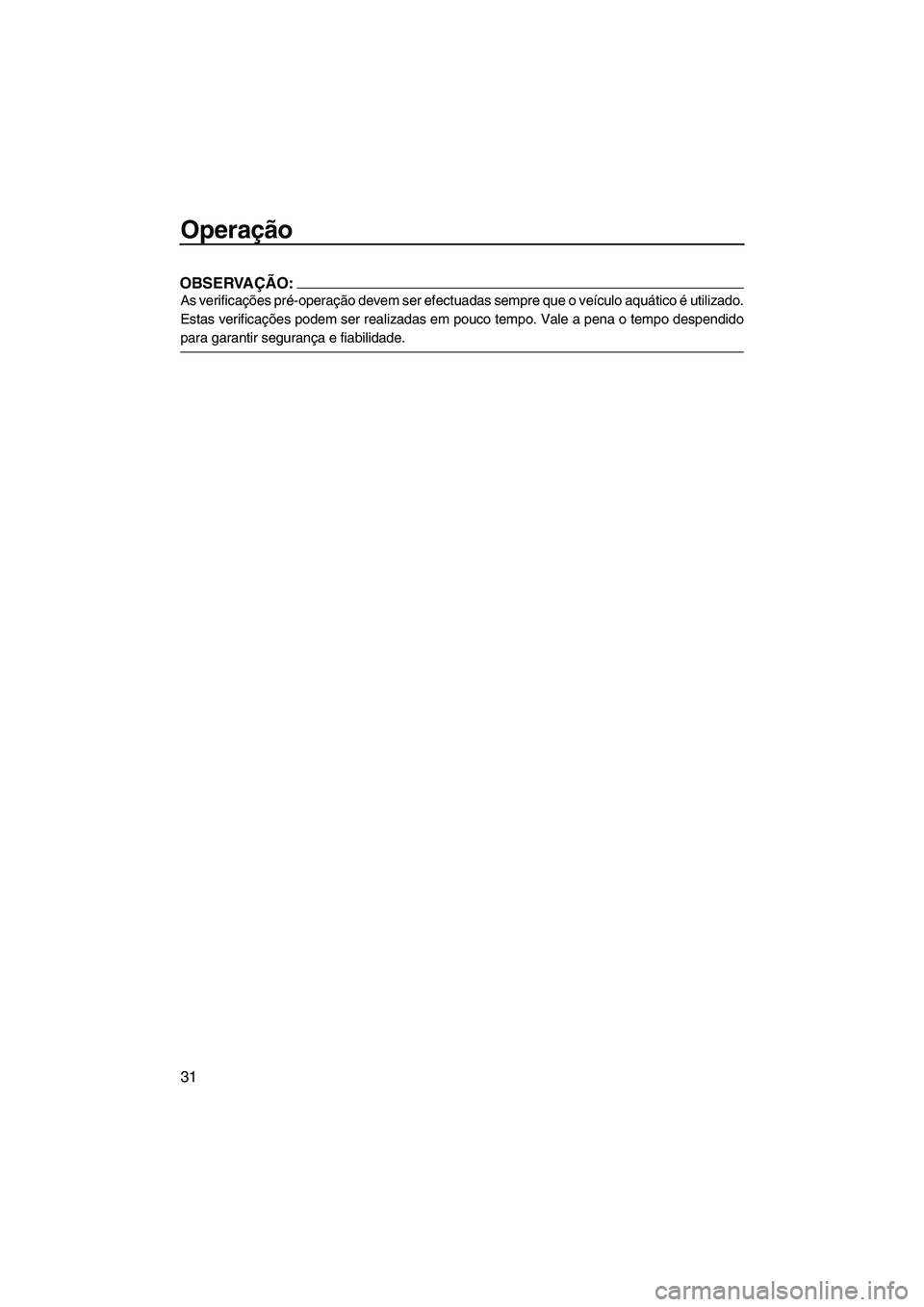 Operação

OBSERVAÇÃO:
As verificações pré-operação devem ser efectuadas sempre que o veículo aquático é utilizado. Estas verificações podem ser realizadas em pouco tempo. Vale a pena o tempo despendido para garantir segurança e fiabilidade.

31

carmanualsonline.info